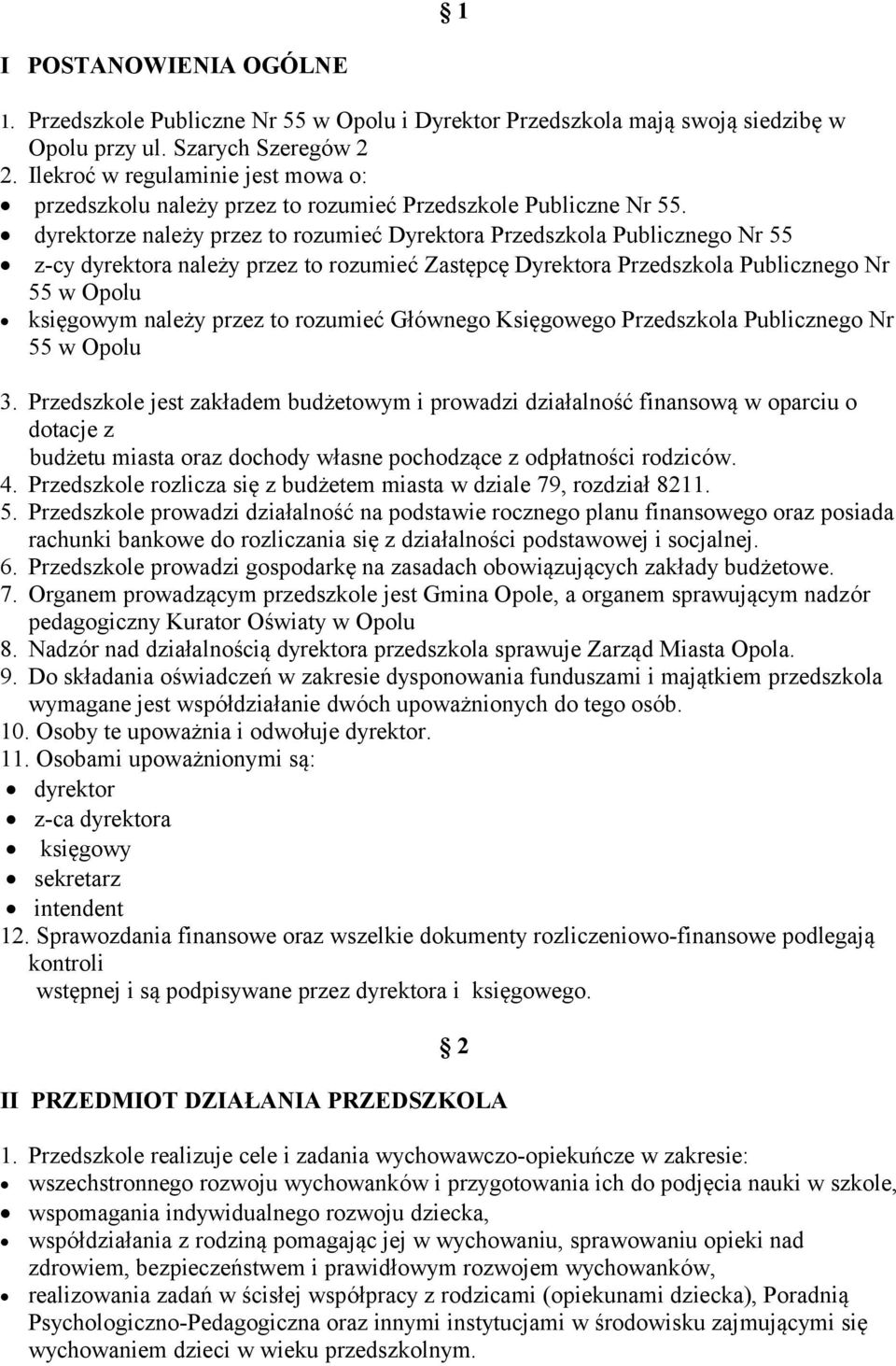 § 1

I POSTANOWIENIA OGÓLNE

1. Przedszkole Publiczne Nr 55 w Opolu i Dyrektor Przedszkola mają swoją siedzibę w Opolu przy ul. Szarych Szeregów 2
2. Ilekroć w regulaminie jest mowa o:
• przedszkolu należy przez to rozumieć Przedszkole Publiczne Nr 55.
• dyrektorze należy przez to rozumieć Dyrektora Przedszkola Publicznego Nr 55
• z-cy dyrektora należy przez to rozumieć Zastępcę Dyrektora Przedszkola Publicznego Nr 55 w Opolu
• księgowym należy przez to rozumieć Głównego Księgowego Przedszkola Publicznego Nr 55 w Opolu

3. Przedszkole jest zakładem budżetowym i prowadzi działalność finansową w oparciu o dotacje z
budżetu miasta oraz dochody własne pochodzące z odpłatności rodziców.
4. Przedszkole rozlicza się z budżetem miasta w dziale 79, rozdział 8211.
5. Przedszkole prowadzi działalność na podstawie rocznego planu finansowego oraz posiada rachunki bankowe do rozliczania się z działalności podstawowej i socjalnej.
6. Przedszkole prowadzi gospodarkę na zasadach obowiązujących zakłady budżetowe.
7. Organem prowadzącym przedszkole jest Gmina Opole, a organem sprawującym nadzór pedagogiczny Kurator Oświaty w Opolu
8. Nadzór nad działalnością dyrektora przedszkola sprawuje Zarząd Miasta Opola.
9. Do składania oświadczeń w zakresie dysponowania funduszami i majątkiem przedszkola wymagane jest współdziałanie dwóch upoważnionych do tego osób.
10. Osoby te upoważnia i odwołuje dyrektor.
11. Osobami upoważnionymi są:
• dyrektor
• z-ca dyrektora
• księgowy
• sekretarz
• intendent
12. Sprawozdania finansowe oraz wszelkie dokumenty rozliczeniowo-finansowe podlegają kontroli
wstępnej i są podpisywane przez dyrektora i księgowego.

§ 2

II PRZEDMIOT DZIAŁANIA PRZEDSZKOLA

1. Przedszkole realizuje cele i zadania wychowawczo-opiekuńcze w zakresie:
• wszechstronnego rozwoju wychowanków i przygotowania ich do podjęcia nauki w szkole,
• wspomagania indywidualnego rozwoju dziecka,
• współdziałania z rodziną pomagając jej w wychowaniu, sprawowaniu opieki nad zdrowiem, bezpieczeństwem i prawidłowym rozwojem wychowanków,
• realizowania zadań w ścisłej współpracy z rodzicami (opiekunami dziecka), Poradnią Psychologiczno-Pedagogiczna oraz innymi instytucjami w środowisku zajmującymi się wychowaniem dzieci w wieku przedszkolnym.